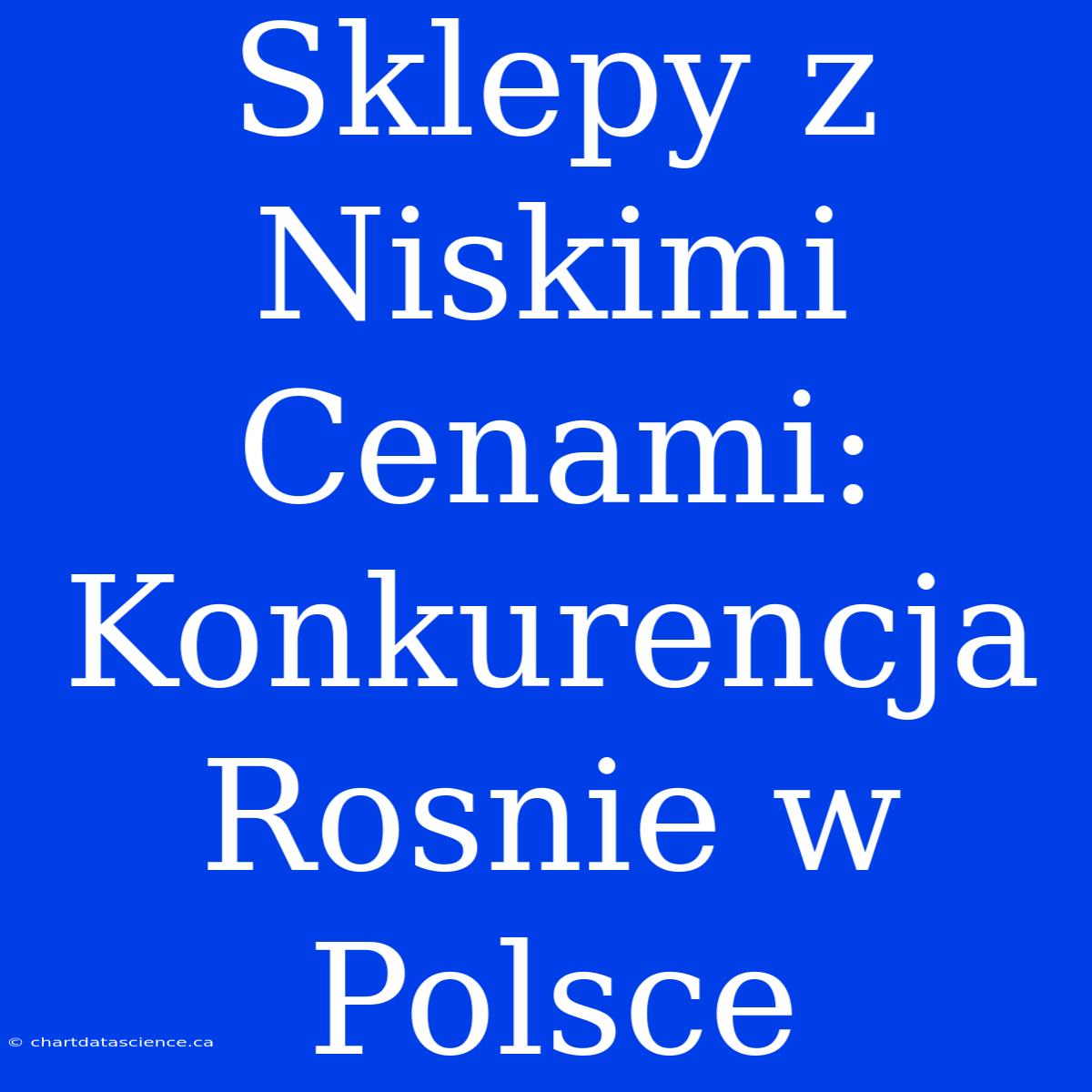 Sklepy z Niskimi Cenami: Konkurencja Rosnie w Polsce

© chartdatascience.ca